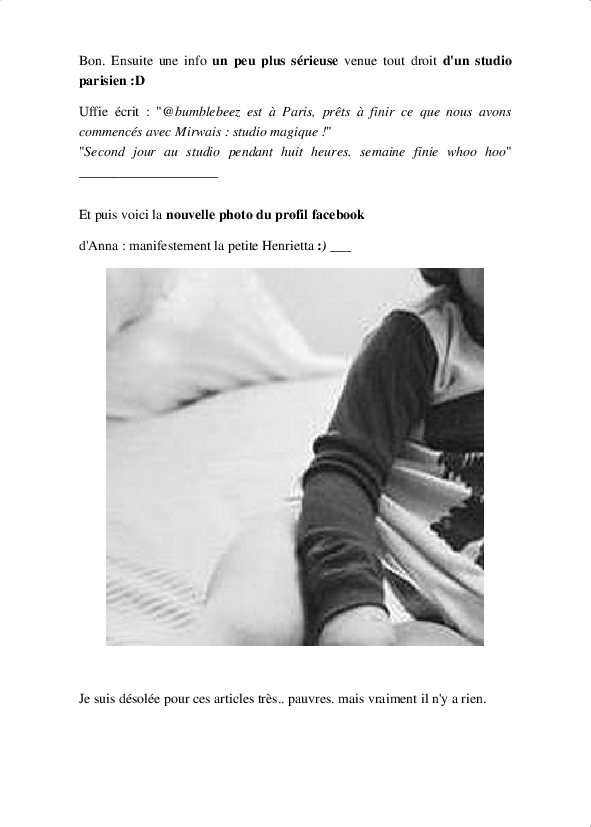 Bon. Ensuite une info un peu plus sérieuse venue tout droit d'un studio parisien :D

Uffie écrit : "@bumblebeez est à Paris, prêts à finir ce que nous avons commencés avec Mirwais : studio magique !"
"Second jour au studio pendant huit heures. semaine finie whoo hoo"
____

Et puis voici la nouvelle photo du profil facebook

d'Anna : manifestement la petite Henrietta :) ____

Je suis désolée pour ces articles très.. pauvres. mais vraiment il n'y a rien.